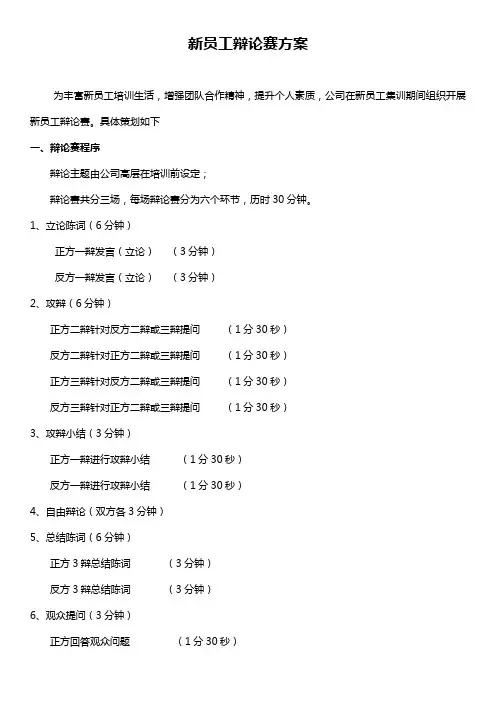 新员工辩论赛方案

为丰富新员工培训生活，增强团队合作精神，提升个人素质，公司在新员工集训期间组织开展新员工辩论赛。具体策划如下

一、辩论赛程序

辩论主题由公司高层在培训前设定；

辩论赛共分三场，每场辩论赛分为六个环节，历时30分钟。

1、立论陈词（6分钟）

正方一辩发言（立论） （3分钟）

反方一辩发言（立论） （3分钟）

2、攻辩（6分钟）

正方二辩针对反方二辩或三辩提问 （1分30秒）

反方二辩针对正方二辩或三辩提问 （1分30秒）

正方三辩针对反方二辩或三辩提问 （1分30秒）

反方三辩针对正方二辩或三辩提问 （1分30秒）

3、攻辩小结（3分钟）

正方一辩进行攻辩小结 （1分30秒）

反方一辩进行攻辩小结 （1分30秒）

4、自由辩论（双方各3分钟）

5、总结陈词（6分钟）

正方3辩总结陈词 （3分钟）

反方3辩总结陈词 （3分钟）

6、观众提问（3分钟）

正方回答观众问题 （1分30秒）